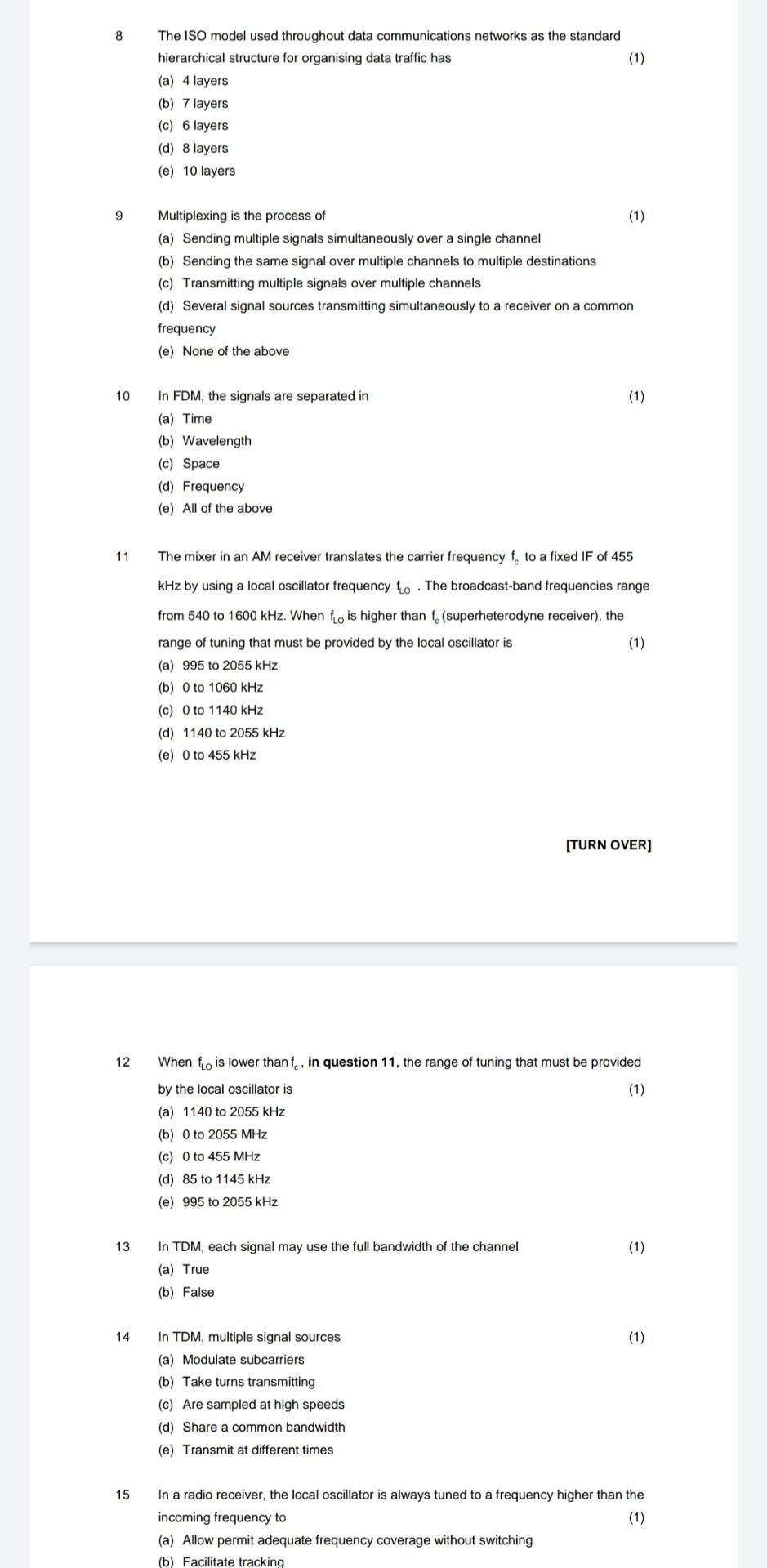 8 The ISO model used throughout data communications networks as the standard hierarchical structure for organising data traffic has (1)
(a) 4 layers
(b) 7 layers
(c) 6 layers
(d) 8 layers
(e) 10 layers

9 Multiplexing is the process of (1)
(a) Sending multiple signals simultaneously over a single channel
(b) Sending the same signal over multiple channels to multiple destinations
(c) Transmitting multiple signals over multiple channels
(d) Several signal sources transmitting simultaneously to a receiver on a common frequency
(e) None of the above

10 In FDM, the signals are separated in (1)
(a) Time
(b) Wavelength
(c) Space
(d) Frequency
(e) All of the above

11 The mixer in an AM receiver translates the carrier frequency $f_c$ to a fixed IF of 455 kHz by using a local oscillator frequency $f_{LO}$ . The broadcast-band frequencies range from 540 to 1600 kHz. When $f_{LO}$ is higher than $f_c$ (superheterodyne receiver), the range of tuning that must be provided by the local oscillator is (1)
(a) 995 to 2055 kHz
(b) 0 to 1060 kHz
(c) 0 to 1140 kHz
(d) 1140 to 2055 kHz
(e) 0 to 455 kHz

[TURN OVER]

12 When $f_{LO}$ is lower than $f_c$, in question 11, the range of tuning that must be provided by the local oscillator is (1)
(a) 1140 to 2055 kHz
(b) 0 to 2055 MHz
(c) 0 to 455 MHz
(d) 85 to 1145 kHz
(e) 995 to 2055 kHz

13 In TDM, each signal may use the full bandwidth of the channel (1)
(a) True
(b) False

14 In TDM, multiple signal sources (1)
(a) Modulate subcarriers
(b) Take turns transmitting
(c) Are sampled at high speeds
(d) Share a common bandwidth
(e) Transmit at different times

15 In a radio receiver, the local oscillator is always tuned to a frequency higher than the incoming frequency to (1)
(a) Allow permit adequate frequency coverage without switching
(b) Facilitate tracking